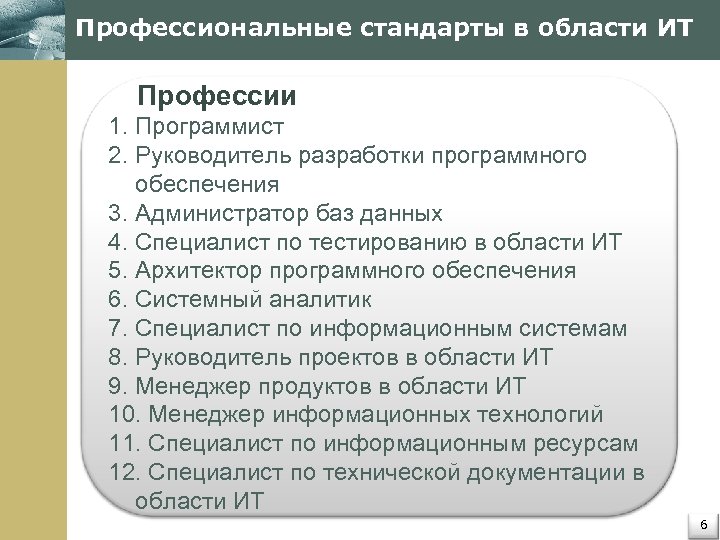 Профессиональные стандарты в области ИТ

Профессии

1. Программист
2. Руководитель разработки программного обеспечения
3. Администратор баз данных
4. Специалист по тестированию в области ИТ
5. Архитектор программного обеспечения
6. Системный аналитик
7. Специалист по информационным системам
8. Руководитель проектов в области ИТ
9. Менеджер продуктов в области ИТ
10. Менеджер информационных технологий
11. Специалист по информационным ресурсам
12. Специалист по технической документации в области ИТ

6